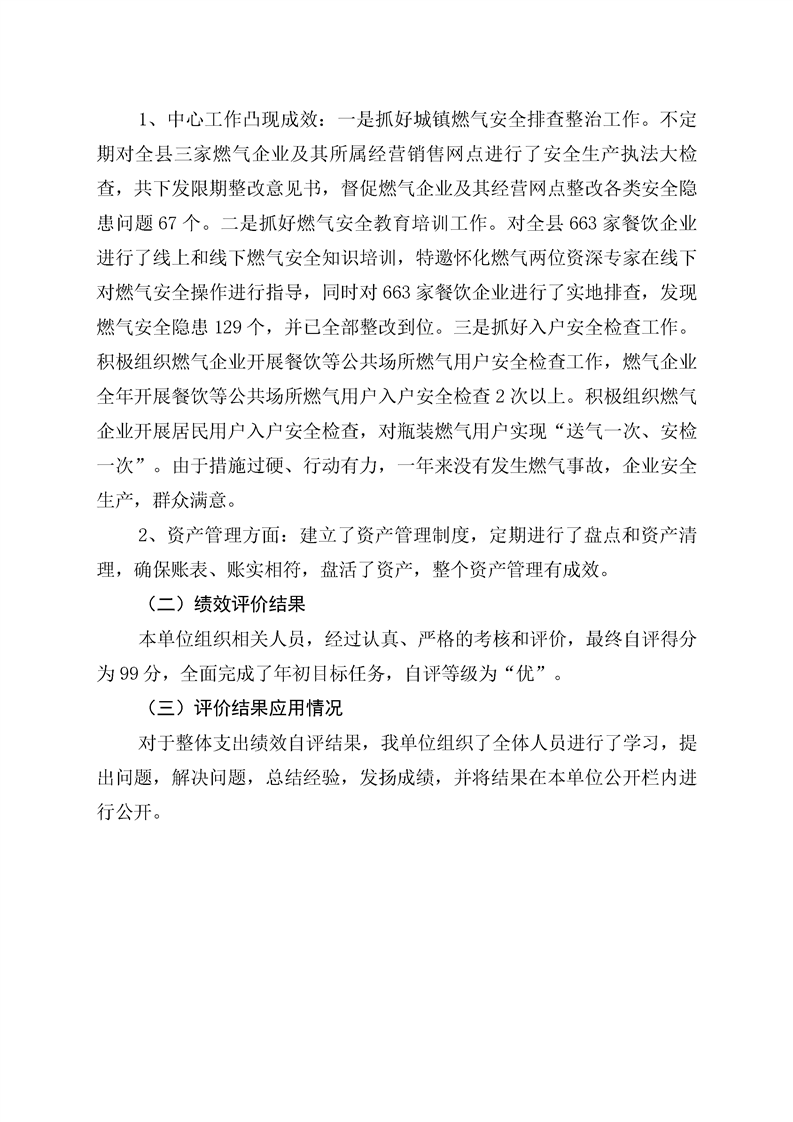 1、中心工作凸现成效：一是抓好城镇燃气安全排查整治工作。不定期对全县三家燃气企业及其所属经营销售网点进行了安全生产执法大检查，共下发限期整改意见书，督促燃气企业及其经营网点整改各类安全隐患问题 67 个。二是抓好燃气安全教育培训工作。对全县 663 家餐饮企业进行了线上和线下燃气安全知识培训，特邀怀化燃气两位资深专家在线下对燃气安全操作进行指导，同时对 663 家餐饮企业进行了实地排查，发现燃气安全隐患 129 个，并已全部整改到位。三是抓好入户安全检查工作。积极组织燃气企业开展餐饮等公共场所燃气用户安全检查工作，燃气企业全年开展餐饮等公共场所燃气用户入户安全检查 2 次以上。积极组织燃气企业开展居民用户入户安全检查，对瓶装燃气用户实现“送气一次、安检一次”。由于措施过硬、行动有力，一年来没有发生燃气事故，企业安全生产，群众满意。

2、资产管理方面：建立了资产管理制度，定期进行了盘点和资产清理，确保账表、账实相符，盘活了资产，整个资产管理有成效。

（二）绩效评价结果

本单位组织相关人员，经过认真、严格的考核和评价，最终自评得分为 99 分，全面完成了年初目标任务，自评等级为“优”。

（三）评价结果应用情况

对于整体支出绩效自评结果，我单位组织了全体人员进行了学习，提出问题，解决问题，总结经验，发扬成绩，并将结果在本单位公开栏内进行公开。